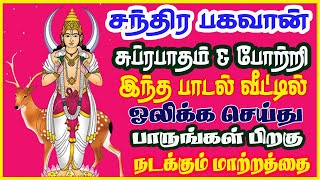 சந்திர பகவான்

சுப்ரபாதம் & போற்றி

இந்த பாடல் வீட்டில்

ஒலிக்க செய்து

பாருங்கள் பிறகு

நடக்கும் மாற்றத்தை